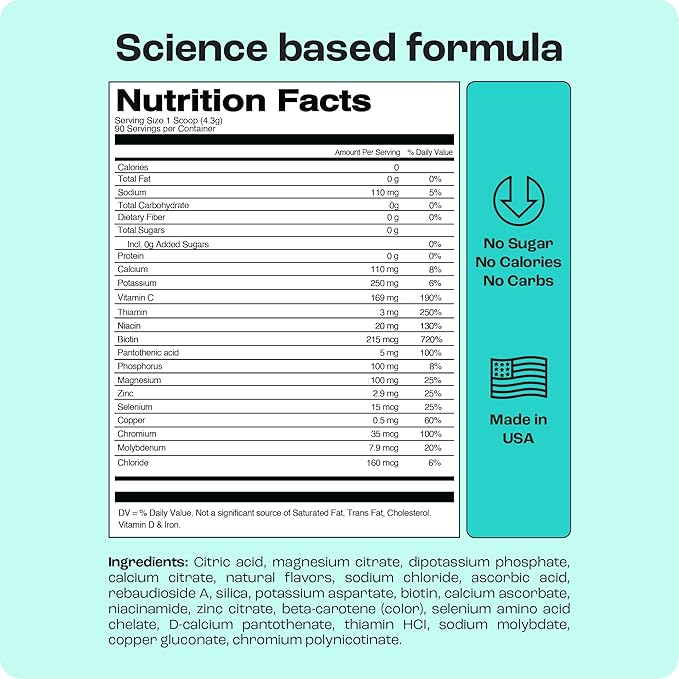 Science based formula

Nutrition Facts
Serving Size 1 Scoop (4.3g)
90 Servings per Container

| | Amount Per Serving | % Daily Value |
|---|---|---|
| Calories | 0 | |
| Total Fat | 0 g | 0% |
| Sodium | 110 mg | 5% |
| Total Carbohydrate | 0g | 0% |
| Dietary Fiber | 0 g | 0% |
| Total Sugars | 0 g | |
| Incl. 0g Added Sugars | | 0% |
| Protein | 0 g | 0% |
| Calcium | 110 mg | 8% |
| Potassium | 250 mg | 6% |
| Vitamin C | 169 mg | 190% |
| Thiamin | 3 mg | 250% |
| Niacin | 20 mg | 130% |
| Biotin | 215 mcg | 720% |
| Pantothenic acid | 5 mg | 100% |
| Phosphorus | 100 mg | 8% |
| Magnesium | 100 mg | 25% |
| Zinc | 2.9 mg | 25% |
| Selenium | 15 mcg | 25% |
| Copper | 0.5 mg | 60% |
| Chromium | 35 mcg | 100% |
| Molybdenum | 7.9 mcg | 20% |
| Chloride | 160 mcg | 6% |

DV = % Daily Value. Not a significant source of Saturated Fat, Trans Fat, Cholesterol. Vitamin D & Iron.

No Sugar
No Calories
No Carbs

Made in USA

Ingredients: Citric acid, magnesium citrate, dipotassium phosphate, calcium citrate, natural flavors, sodium chloride, ascorbic acid, rebaudioside A, silica, potassium aspartate, biotin, calcium ascorbate, niacinamide, zinc citrate, beta-carotene (color), selenium amino acid chelate, D-calcium pantothenate, thiamin HCl, sodium molybdate, copper gluconate, chromium polynicotinate.